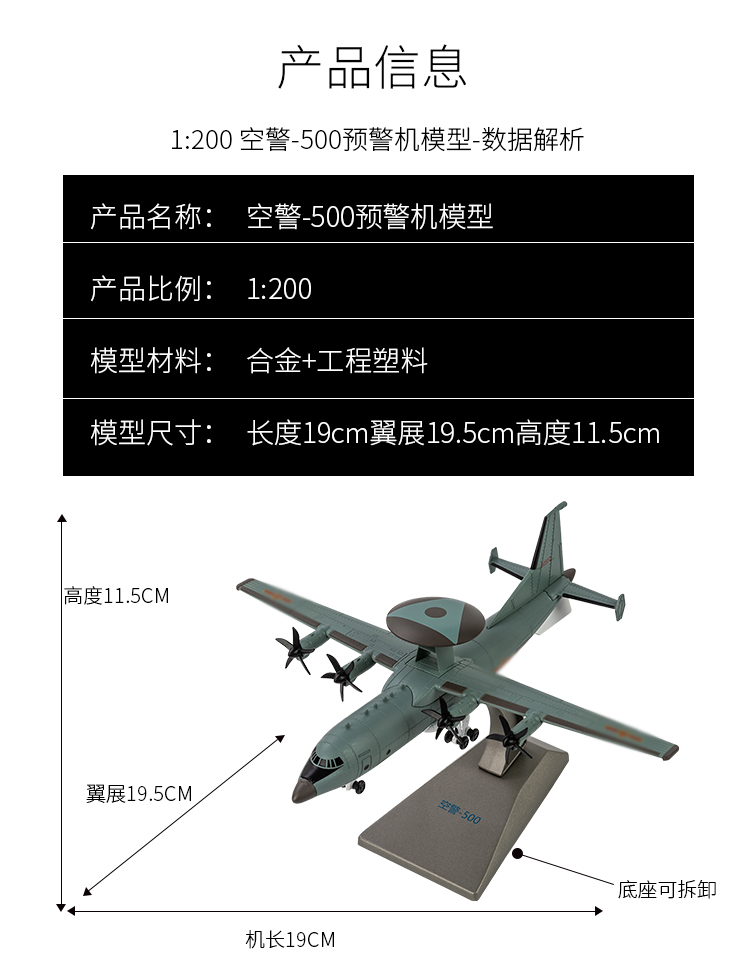 产品信息

1:200 空警-500预警机模型-数据解析

| 产品名称: | 空警-500预警机模型 |
|---|---|
| 产品比例: | 1:200 |
| 模型材料: | 合金+工程塑料 |
| 模型尺寸: | 长度19cm翼展19.5cm高度11.5cm |

高度11.5CM

翼展19.5CM

空警-500

底座可拆卸

机长19CM